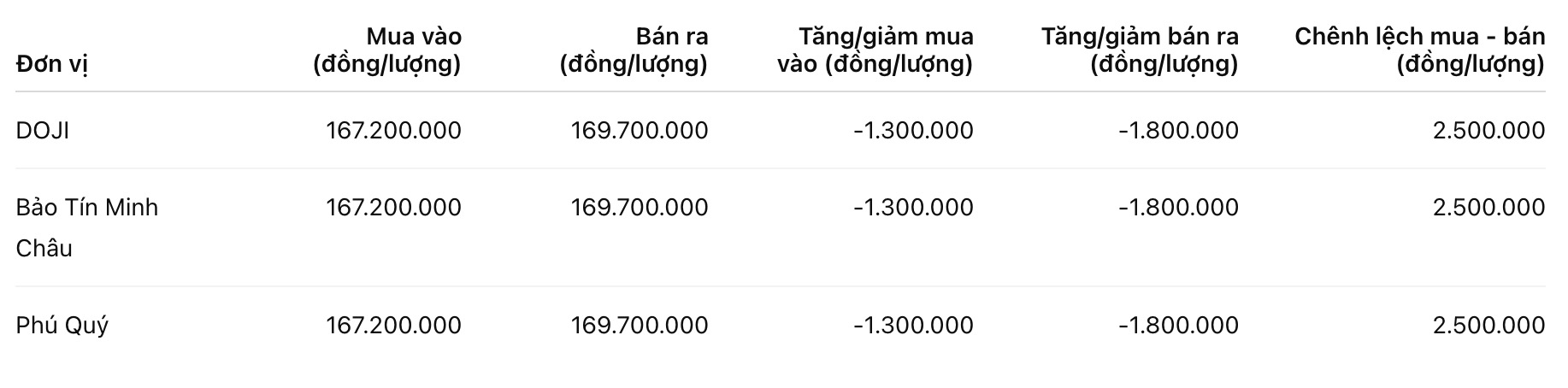 | Đơn vị | Mua vào (đồng/lượng) | Bán ra (đồng/lượng) | Tăng/giảm mua vào (đồng/lượng) | Tăng/giảm bán ra (đồng/lượng) | Chênh lệch mua - bán (đồng/lượng) |
|---|---|---|---|---|---|
| DOJI | 167.200.000 | 169.700.000 | -1.300.000 | -1.800.000 | 2.500.000 |
| Bảo Tín Minh Châu | 167.200.000 | 169.700.000 | -1.300.000 | -1.800.000 | 2.500.000 |
| Phú Quý | 167.200.000 | 169.700.000 | -1.300.000 | -1.800.000 | 2.500.000 |